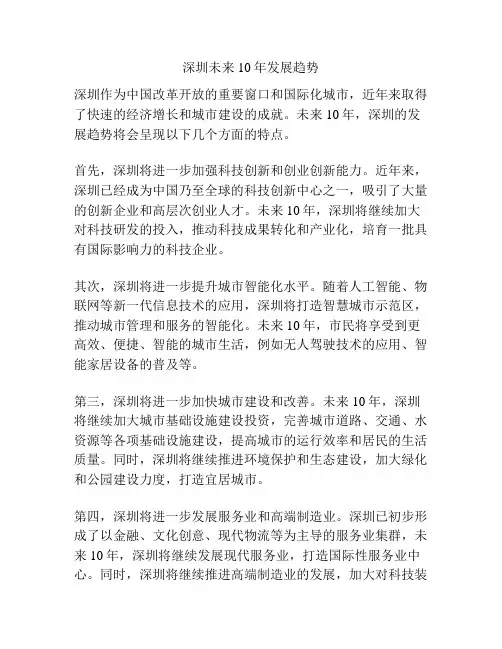 深圳未来10年发展趋势

深圳作为中国改革开放的重要窗口和国际化城市，近年来取得了快速的经济增长和城市建设的成就。未来10年，深圳的发展趋势将会呈现以下几个方面的特点。

首先，深圳将进一步加强科技创新和创业创新能力。近年来，深圳已经成为中国乃至全球的科技创新中心之一，吸引了大量的创新企业和高层次创业人才。未来10年，深圳将继续加大对科技研发的投入，推动科技成果转化和产业化，培育一批具有国际影响力的科技企业。

其次，深圳将进一步提升城市智能化水平。随着人工智能、物联网等新一代信息技术的应用，深圳将打造智慧城市示范区，推动城市管理和服务的智能化。未来10年，市民将享受到更高效、便捷、智能的城市生活，例如无人驾驶技术的应用、智能家居设备的普及等。

第三，深圳将进一步加快城市建设和改善。未来10年，深圳将继续加大城市基础设施建设投资，完善城市道路、交通、水资源等各项基础设施建设，提高城市的运行效率和居民的生活质量。同时，深圳将继续推进环境保护和生态建设，加大绿化和公园建设力度，打造宜居城市。

第四，深圳将进一步发展服务业和高端制造业。深圳已初步形成了以金融、文化创意、现代物流等为主导的服务业集群，未来10年，深圳将继续发展现代服务业，打造国际性服务业中心。同时，深圳将继续推进高端制造业的发展，加大对科技装